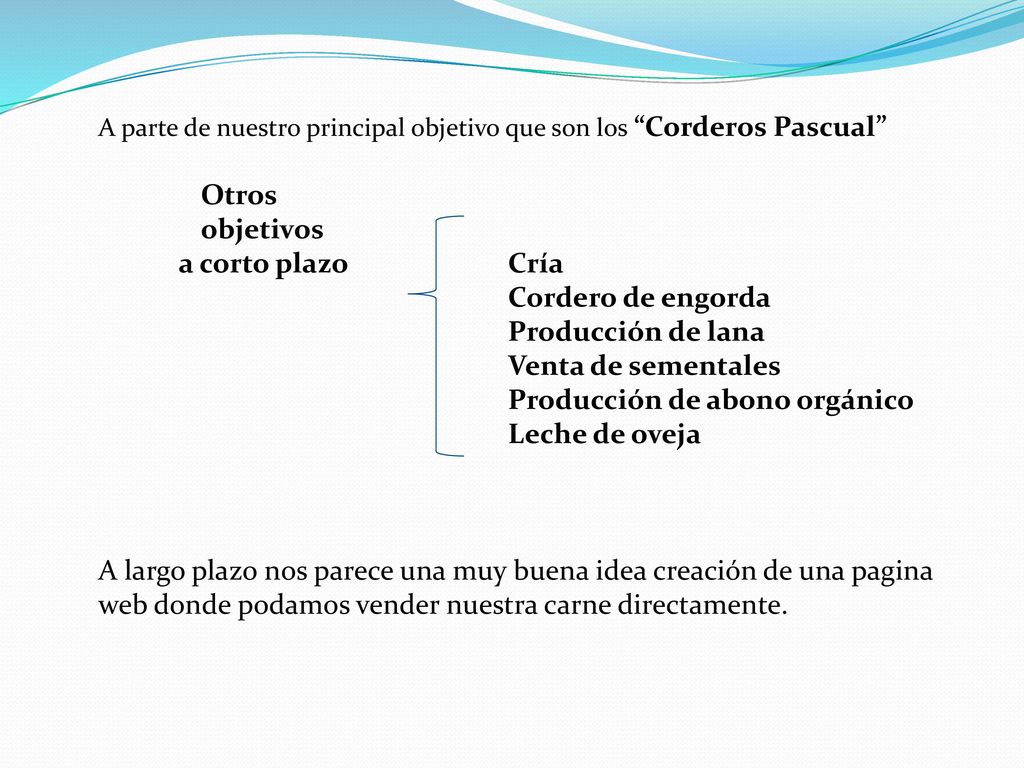 A parte de nuestro principal objetivo que son los “Corderos Pascual”

Otros objetivos a corto plazo

Cría
Cordero de engorda
Producción de lana
Venta de sementales
Producción de abono orgánico
Leche de oveja

A largo plazo nos parece una muy buena idea creación de una pagina web donde podamos vender nuestra carne directamente.